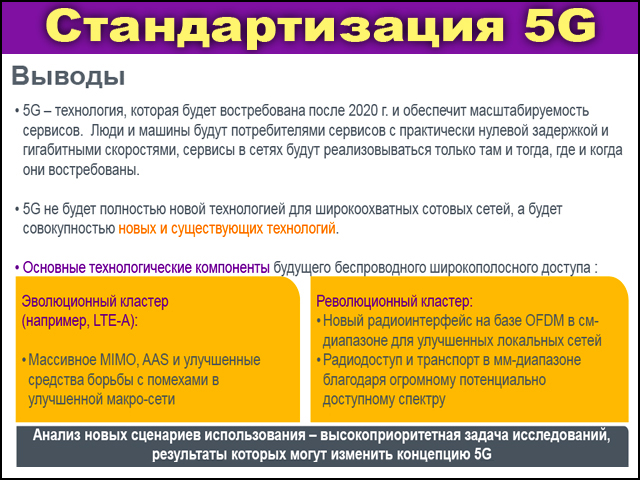 Стандартизация 5G

Выводы

• 5G – технология, которая будет востребована после 2020 г. и обеспечит масштабируемость сервисов. Люди и машины будут потребителями сервисов с практически нулевой задержкой и гигабитными скоростями, сервисы в сетях будут реализовываться только там и тогда, где и когда они востребованы.

• 5G не будет полностью новой технологией для широкоохватных сотовых сетей, а будет совокупностью новых и существующих технологий.

• Основные технологические компоненты будущего беспроводного широкополосного доступа :

Эволюционный кластер (например, LTE-A):

• Массивное MIMO, AAS и улучшенные средства борьбы с помехами в улучшенной макро-сети

Революционный кластер:

• Новый радиоинтерфейс на базе OFDM в см-диапазоне для улучшенных локальных сетей

• Радиодоступ и транспорт в мм-диапазоне благодаря огромному потенциально доступному спектру

Анализ новых сценариев использования – высокоприоритетная задача исследований, результаты которых могут изменить концепцию 5G